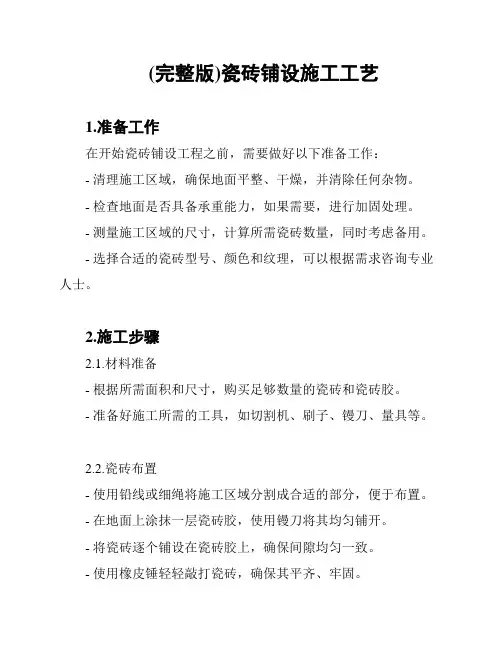 (完整版)瓷砖铺设施工工艺

1.准备工作

在开始瓷砖铺设工程之前，需要做好以下准备工作：

- 清理施工区域，确保地面平整、干燥，并清除任何杂物。

- 检查地面是否具备承重能力，如果需要，进行加固处理。

- 测量施工区域的尺寸，计算所需瓷砖数量，同时考虑备用。

- 选择合适的瓷砖型号、颜色和纹理，可以根据需求咨询专业人士。

2.施工步骤

2.1.材料准备

- 根据所需面积和尺寸，购买足够数量的瓷砖和瓷砖胶。

- 准备好施工所需的工具，如切割机、刷子、镘刀、量具等。

2.2.瓷砖布置

- 使用铅线或细绳将施工区域分割成合适的部分，便于布置。

- 在地面上涂抹一层瓷砖胶，使用镘刀将其均匀铺开。

- 将瓷砖逐个铺设在瓷砖胶上，确保间隙均匀一致。

- 使用橡皮锤轻轻敲打瓷砖，确保其平齐、牢固。